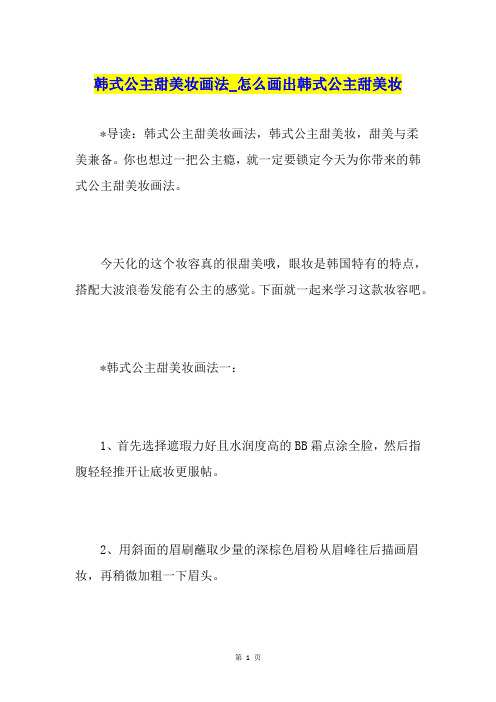 韩式公主甜美妆画法_怎么画出韩式公主甜美妆

*导读：韩式公主甜美妆画法，韩式公主甜美妆，甜美与柔美兼备。你也想过一把公主瘾，就一定要锁定今天为你带来的韩式公主甜美妆画法。

今天化的这个妆容真的很甜美哦，眼妆是韩国特有的特点，搭配大波浪卷发能有公主的感觉。下面就一起来学习这款妆容吧。

*韩式公主甜美妆画法一：

1、首先选择遮瑕力好且水润度高的BB霜点涂全脸，然后指腹轻轻推开让底妆更服帖。

2、用斜面的眉刷蘸取少量的深棕色眉粉从眉峰往后描画眉妆，再稍微加粗一下眉头。

第 1 页